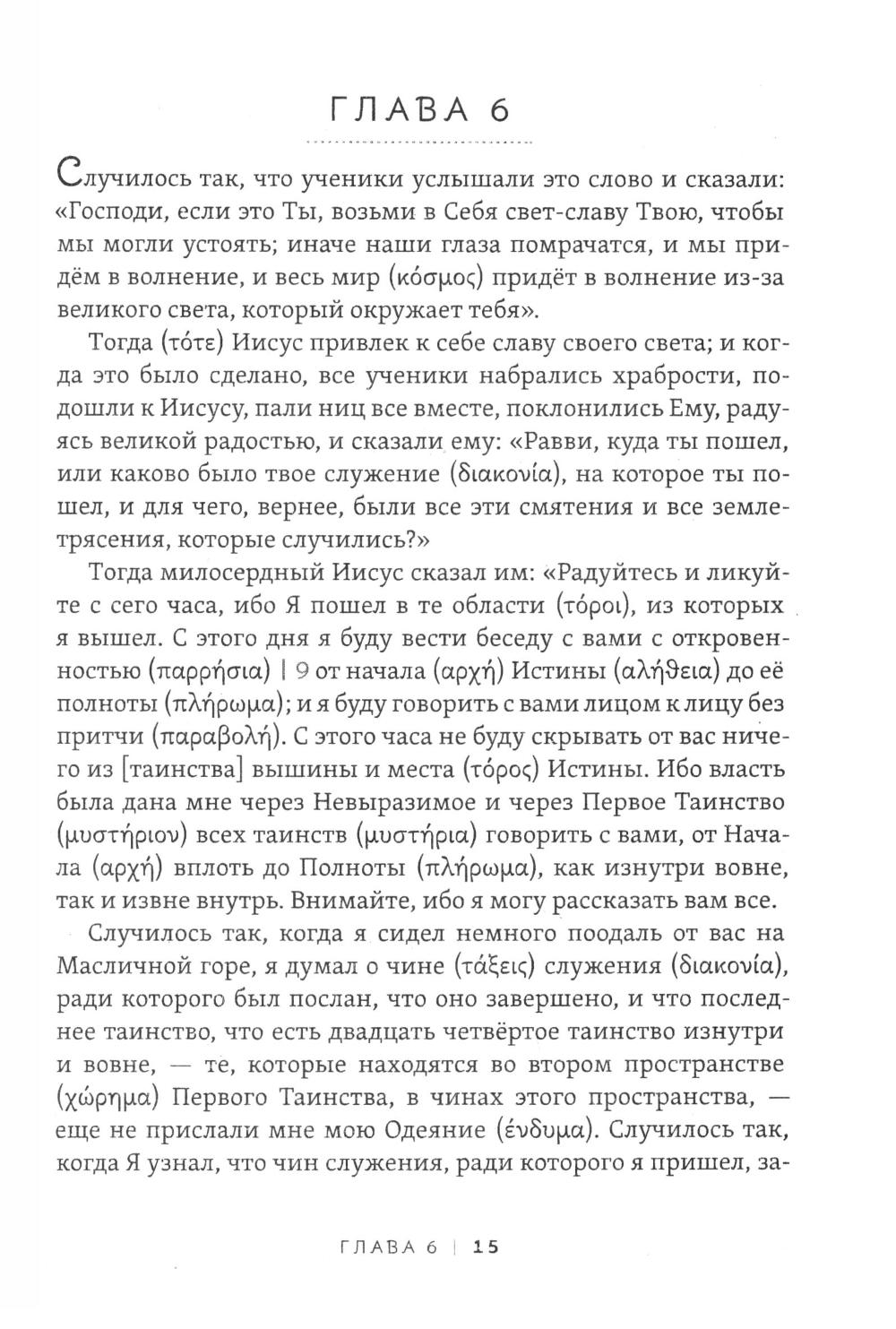 ГЛАВА 6

Случилось так, что ученики услышали это слово и сказали: «Господи, если это Ты, возьми в Себя свет-славу Твою, чтобы мы могли устоять; иначе наши глаза помрачатся, и мы придём в волнение, и весь мир (κόσμος) придёт в волнение из-за великого света, который окружает тебя».

Тогда (τότε) Иисус привлек к себе славу своего света; и когда это было сделано, все ученики набрались храбрости, подошли к Иисусу, пали ниц все вместе, поклонились Ему, радуясь великой радостью, и сказали ему: «Равви, куда ты пошел, или каково было твое служение (διακονία), на которое ты пошел, и для чего, вернее, были все эти смятения и все землетрясения, которые случились?»

Тогда милосердный Иисус сказал им: «Радуйтесь и ликуйте с сего часа, ибо Я пошел в те области (τόροι), из которых я вышел. С этого дня я буду вести беседу с вами с откровенностью (παρρήσια) | 9 от начала (αρχή) Истины (αλήθεια) до её полноты (πλήρωμα); и я буду говорить с вами лицом к лицу без притчи (παραβολή). С этого часа не буду скрывать от вас ничего из [таинства] вышины и места (τόρος) Истины. Ибо власть была дана мне через Невыразимое и через Первое Таинство (μυστήριον) всех таинств (μυστήρια) говорить с вами, от Начала (αρχή) вплоть до Полноты (πλήρωμα), как изнутри вовне, так и извне внутрь. Внимайте, ибо я могу рассказать вам все.

Случилось так, когда я сидел немного поодаль от вас на Масличной горе, я думал о чине (τάξεις) служения (διακονία), ради которого был послан, что оно завершено, и что последнее таинство, что есть двадцать четвёртое таинство изнутри и вовне, — те, которые находятся во втором пространстве (χώρημα) Первого Таинства, в чинах этого пространства, — еще не прислали мне мою Одеяние (ένδυμα). Случилось так, когда Я узнал, что чин служения, ради которого я пришел, за-

ГЛАВА 6 | 15